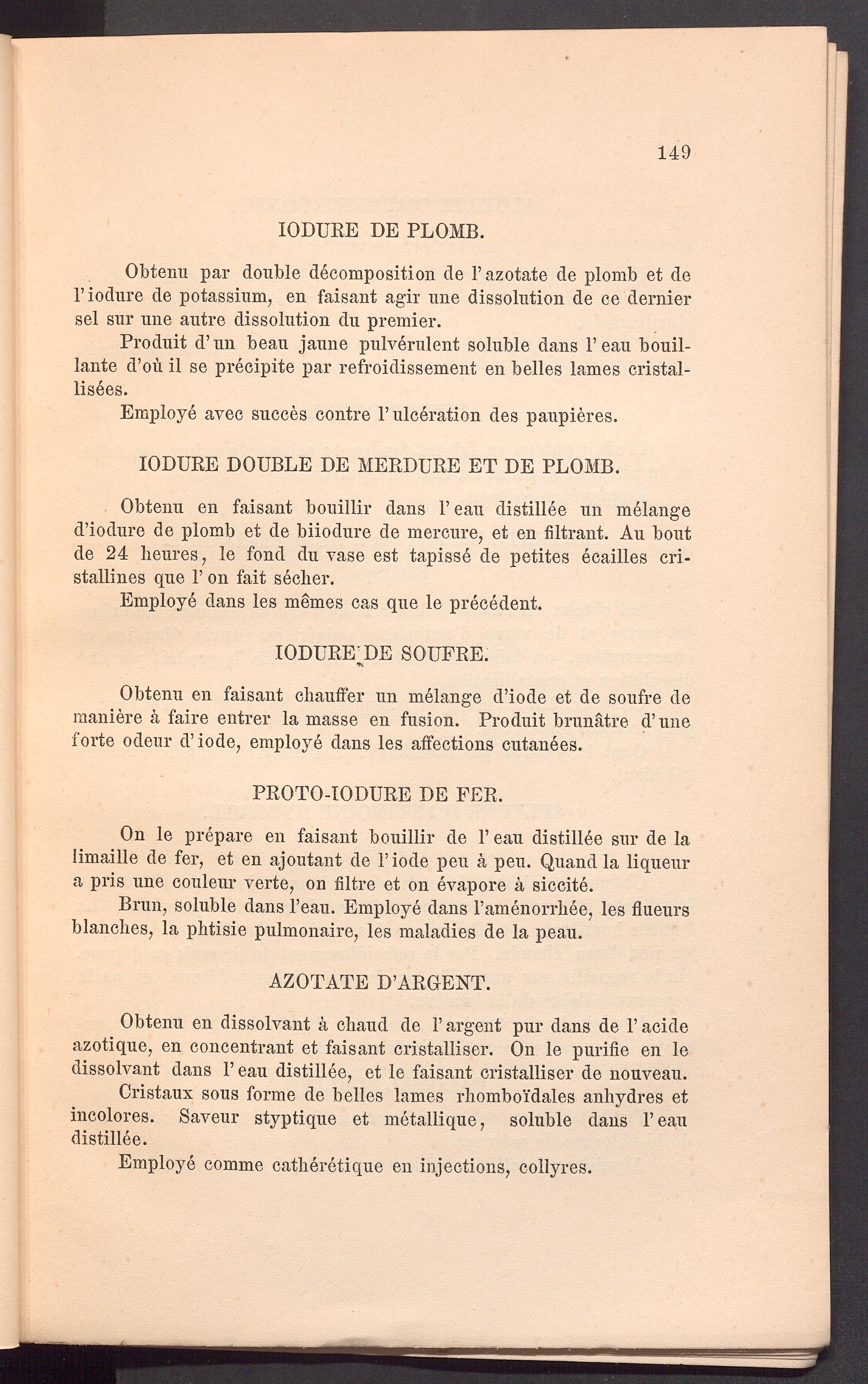 149

IODURE DE PLOMB.

Obtenu par double décomposition de l'azotate de plomb et de l'iodure de potassium, en faisant agir une dissolution de ce dernier sel sur une autre dissolution du premier.

Produit d'un beau jaune pulvérulent soluble dans l'eau bouillante d'où il se précipite par refroidissement en belles lames cristallisées.

Employé avec succès contre l'ulcération des paupières.

IODURE DOUBLE DE MERDURE ET DE PLOMB.

Obtenu en faisant bouillir dans l'eau distillée un mélange d'iodure de plomb et de biiodure de mercure, et en filtrant. Au bout de 24 heures, le fond du vase est tapissé de petites écailles cristallines que l'on fait sécher.

Employé dans les mêmes cas que le précédent.

IODURE DE SOUFRE.

Obtenu en faisant chauffer un mélange d'iode et de soufre de manière à faire entrer la masse en fusion. Produit brunâtre d'une forte odeur d'iode, employé dans les affections cutanées.

PROTO-IODURE DE FER.

On le prépare en faisant bouillir de l'eau distillée sur de la limaille de fer, et en ajoutant de l'iode peu à peu. Quand la liqueur a pris une couleur verte, on filtre et on évapore à siccité.

Brun, soluble dans l'eau. Employé dans l'aménorrhée, les flueurs blanches, la phtisie pulmonaire, les maladies de la peau.

AZOTATE D'ARGENT.

Obtenu en dissolvant à chaud de l'argent pur dans de l'acide azotique, en concentrant et faisant cristalliser. On le purifie en le dissolvant dans l'eau distillée, et le faisant cristalliser de nouveau.

Cristaux sous forme de belles lames rhomboïdales anhydres et incolores. Saveur styptique et métallique, soluble dans l'eau distillée.

Employé comme cathérétique en injections, collyres.